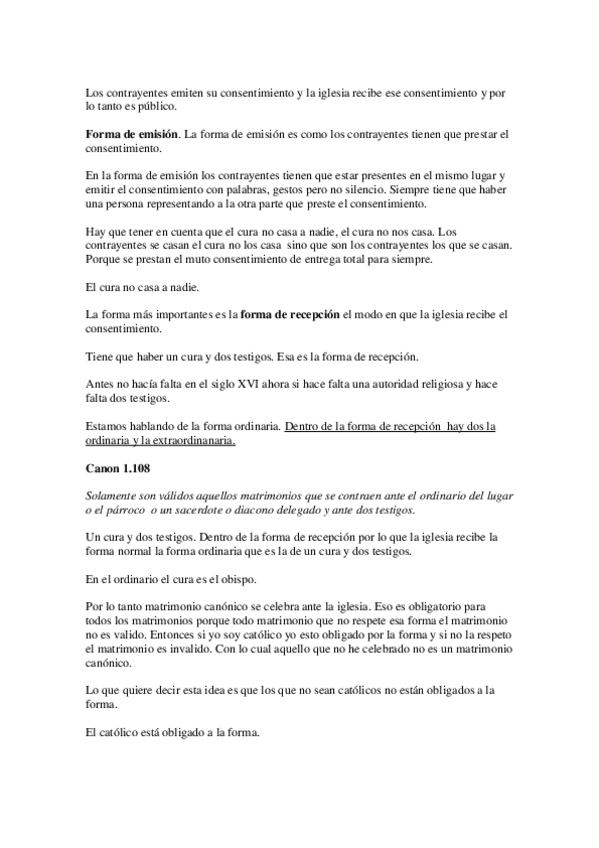 Los contrayentes emiten su consentimiento y la iglesia recibe ese consentimiento y por lo tanto es público.

Forma de emisión. La forma de emisión es como los contrayentes tienen que prestar el consentimiento.

En la forma de emisión los contrayentes tienen que estar presentes en el mismo lugar y emitir el consentimiento con palabras, gestos pero no silencio. Siempre tiene que haber una persona representando a la otra parte que preste el consentimiento.

Hay que tener en cuenta que el cura no casa a nadie, el cura no nos casa. Los contrayentes se casan el cura no los casa sino que son los contrayentes los que se casan. Porque se prestan el muto consentimiento de entrega total para siempre.

El cura no casa a nadie.

La forma más importantes es la forma de recepción el modo en que la iglesia recibe el consentimiento.

Tiene que haber un cura y dos testigos. Esa es la forma de recepción.

Antes no hacía falta en el siglo XVI ahora si hace falta una autoridad religiosa y hace falta dos testigos.

Estamos hablando de la forma ordinaria. Dentro de la forma de recepción hay dos la ordinaria y la extraordinanaria.

Canon 1.108

Solamente son válidos aquellos matrimonios que se contraen ante el ordinario del lugar o el párroco o un sacerdote o diacono delegado y ante dos testigos.

Un cura y dos testigos. Dentro de la forma de recepción por lo que la iglesia recibe la forma normal la forma ordinaria que es la de un cura y dos testigos.

En el ordinario el cura es el obispo.

Por lo tanto matrimonio canónico se celebra ante la iglesia. Eso es obligatorio para todos los matrimonios porque todo matrimonio que no respete esa forma el matrimonio no es valido. Entonces si yo soy católico yo esto obligado por la forma y si no la respeto el matrimonio es invalido. Con lo cual aquello que no he celebrado no es un matrimonio canónico.

Lo que quiere decir esta idea es que los que no sean católicos no están obligados a la forma.

El católico está obligado a la forma.